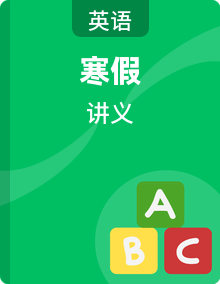 英语

寒假

讲义

A

B

C